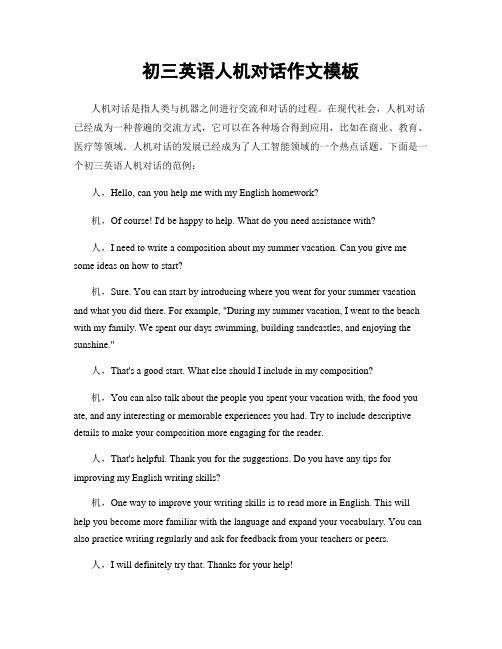 初三英语人机对话作文模板

人机对话是指人类与机器之间进行交流和对话的过程。在现代社会，人机对话已经成为一种普遍的交流方式，它可以在各种场合得到应用，比如在商业、教育、医疗等领域。人机对话的发展已经成为了人工智能领域的一个热点话题。下面是一个初三英语人机对话的范例：

人，Hello, can you help me with my English homework?

机，Of course! I'd be happy to help. What do you need assistance with?

人，I need to write a composition about my summer vacation. Can you give me some ideas on how to start?

机，Sure. You can start by introducing where you went for your summer vacation and what you did there. For example, "During my summer vacation, I went to the beach with my family. We spent our days swimming, building sandcastles, and enjoying the sunshine."

人，That's a good start. What else should I include in my composition?

机，You can also talk about the people you spent your vacation with, the food you ate, and any interesting or memorable experiences you had. Try to include descriptive details to make your composition more engaging for the reader.

人，That's helpful. Thank you for the suggestions. Do you have any tips for improving my English writing skills?

机，One way to improve your writing skills is to read more in English. This will help you become more familiar with the language and expand your vocabulary. You can also practice writing regularly and ask for feedback from your teachers or peers.

人，I will definitely try that. Thanks for your help!